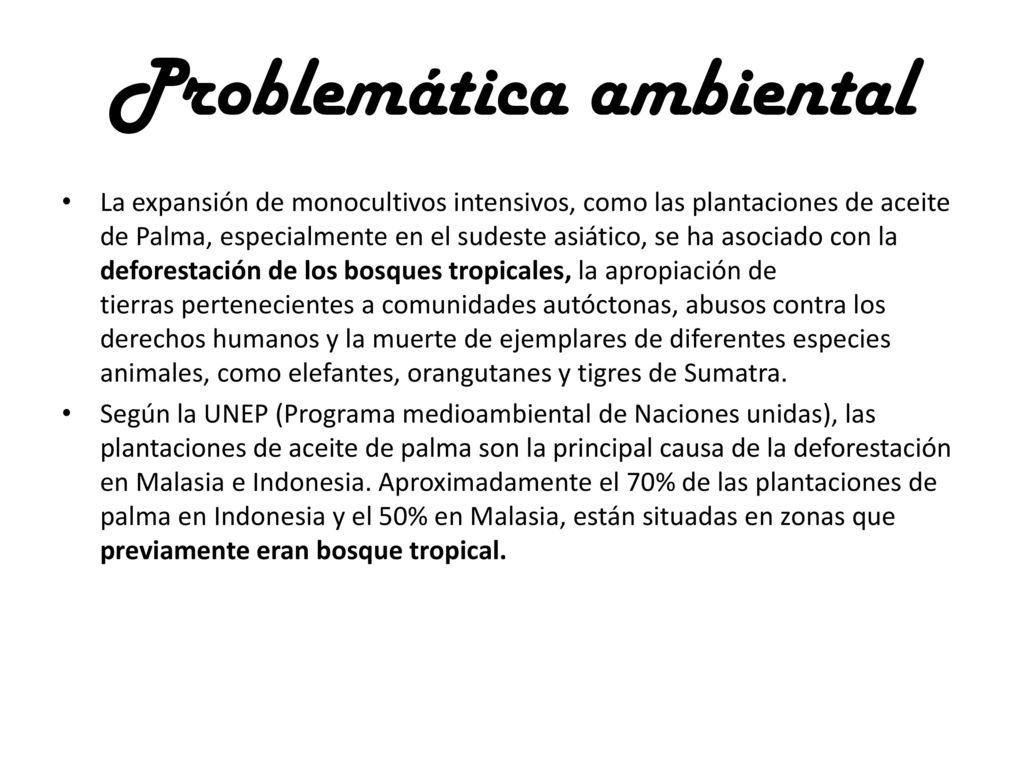 Problemática ambiental

• La expansión de monocultivos intensivos, como las plantaciones de aceite de Palma, especialmente en el sudeste asiático, se ha asociado con la deforestación de los bosques tropicales, la apropiación de tierras pertenecientes a comunidades autóctonas, abusos contra los derechos humanos y la muerte de ejemplares de diferentes especies animales, como elefantes, orangutanes y tigres de Sumatra.

• Según la UNEP (Programa medioambiental de Naciones unidas), las plantaciones de aceite de palma son la principal causa de la deforestación en Malasia e Indonesia. Aproximadamente el 70% de las plantaciones de palma en Indonesia y el 50% en Malasia, están situadas en zonas que previamente eran bosque tropical.